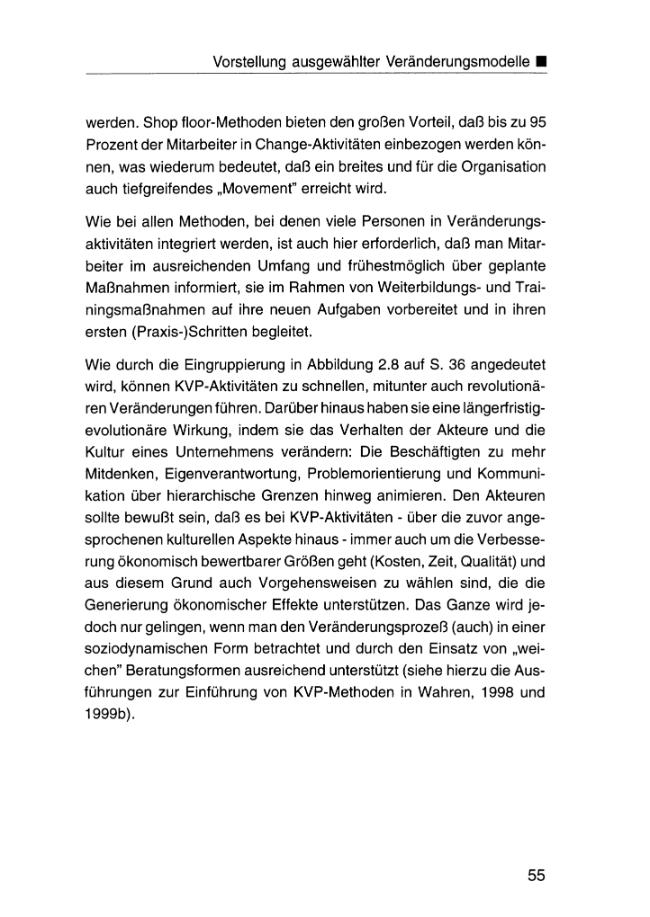 Vorstellung ausgewählter Veränderungsmodelle ■

werden. Shop floor-Methoden bieten den großen Vorteil, daß bis zu 95 Prozent der Mitarbeiter in Change-Aktivitäten einbezogen werden können, was wiederum bedeutet, daß ein breites und für die Organisation auch tiefgreifendes „Movement" erreicht wird.

Wie bei allen Methoden, bei denen viele Personen in Veränderungsaktivitäten integriert werden, ist auch hier erforderlich, daß man Mitarbeiter im ausreichenden Umfang und frühestmöglich über geplante Maßnahmen informiert, sie im Rahmen von Weiterbildungs- und Trainingsmaßnahmen auf ihre neuen Aufgaben vorbereitet und in ihren ersten (Praxis-)Schritten begleitet.

Wie durch die Eingruppierung in Abbildung 2.8 auf S. 36 angedeutet wird, können KVP-Aktivitäten zu schnellen, mitunter auch revolutionären Veränderungen führen. Darüber hinaus haben sie eine längerfristig-evolutionäre Wirkung, indem sie das Verhalten der Akteure und die Kultur eines Unternehmens verändern: Die Beschäftigten zu mehr Mitdenken, Eigenverantwortung, Problemorientierung und Kommunikation über hierarchische Grenzen hinweg animieren. Den Akteuren sollte bewußt sein, daß es bei KVP-Aktivitäten - über die zuvor angesprochenen kulturellen Aspekte hinaus - immer auch um die Verbesserung ökonomisch bewertbarer Größen geht (Kosten, Zeit, Qualität) und aus diesem Grund auch Vorgehensweisen zu wählen sind, die die Generierung ökonomischer Effekte unterstützen. Das Ganze wird jedoch nur gelingen, wenn man den Veränderungsprozeß (auch) in einer soziodynamischen Form betrachtet und durch den Einsatz von „weichen" Beratungsformen ausreichend unterstützt (siehe hierzu die Ausführungen zur Einführung von KVP-Methoden in Wahren, 1998 und 1999b).

55